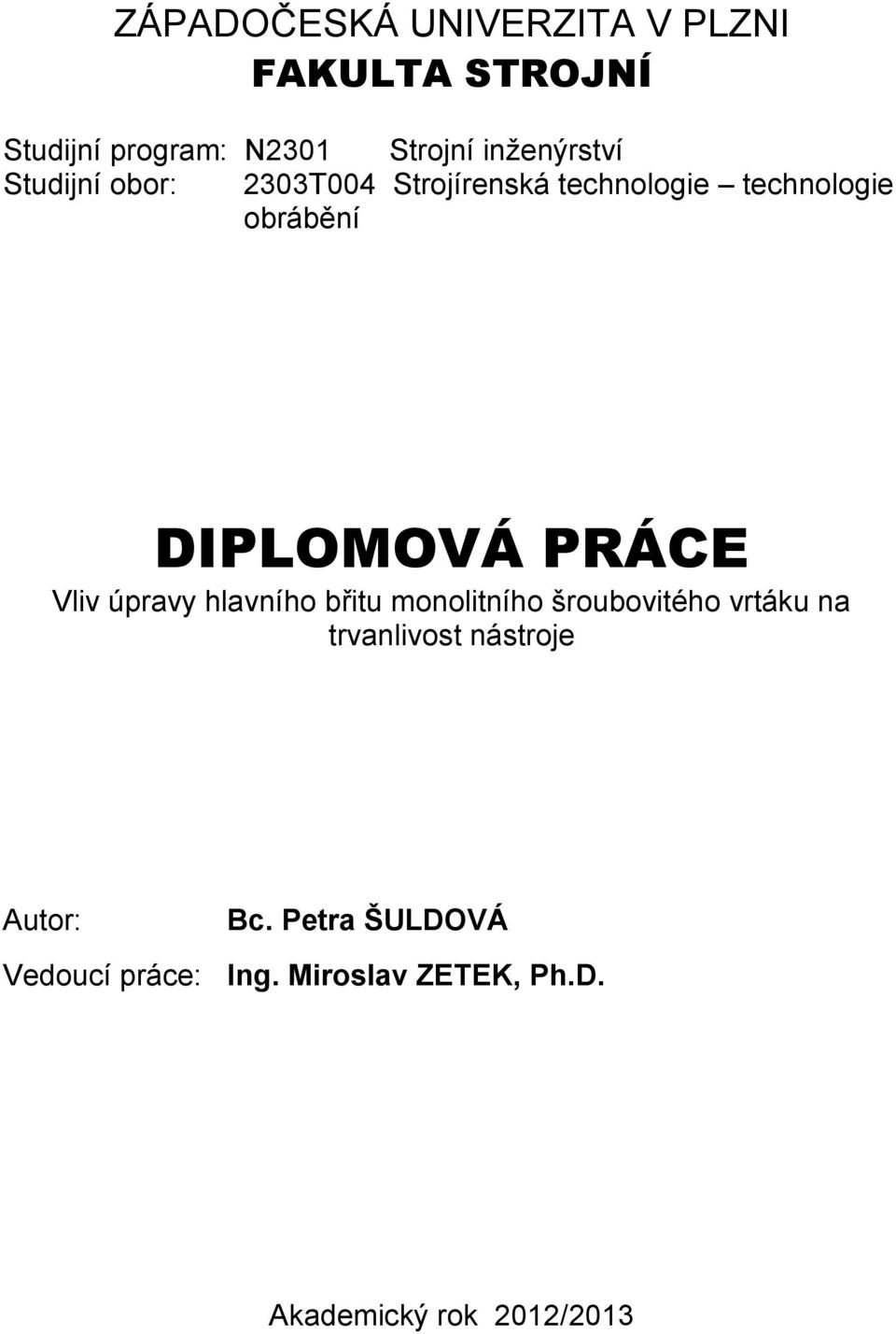 ZÁPADOČESKÁ UNIVERZITA V PLZNI
FAKULTA STROJNÍ

Studijní program: N2301 Strojní inženýrství
Studijní obor: 2303T004 Strojírenská technologie – technologie obrábění

DIPLOMOVÁ PRÁCE
Vliv úpravy hlavního břitu monolitního šroubovitého vrtáku na trvanlivost nástroje

Autor: Bc. Petra ŠULDOVÁ
Vedoucí práce: Ing. Miroslav ZETEK, Ph.D.

Akademický rok 2012/2013